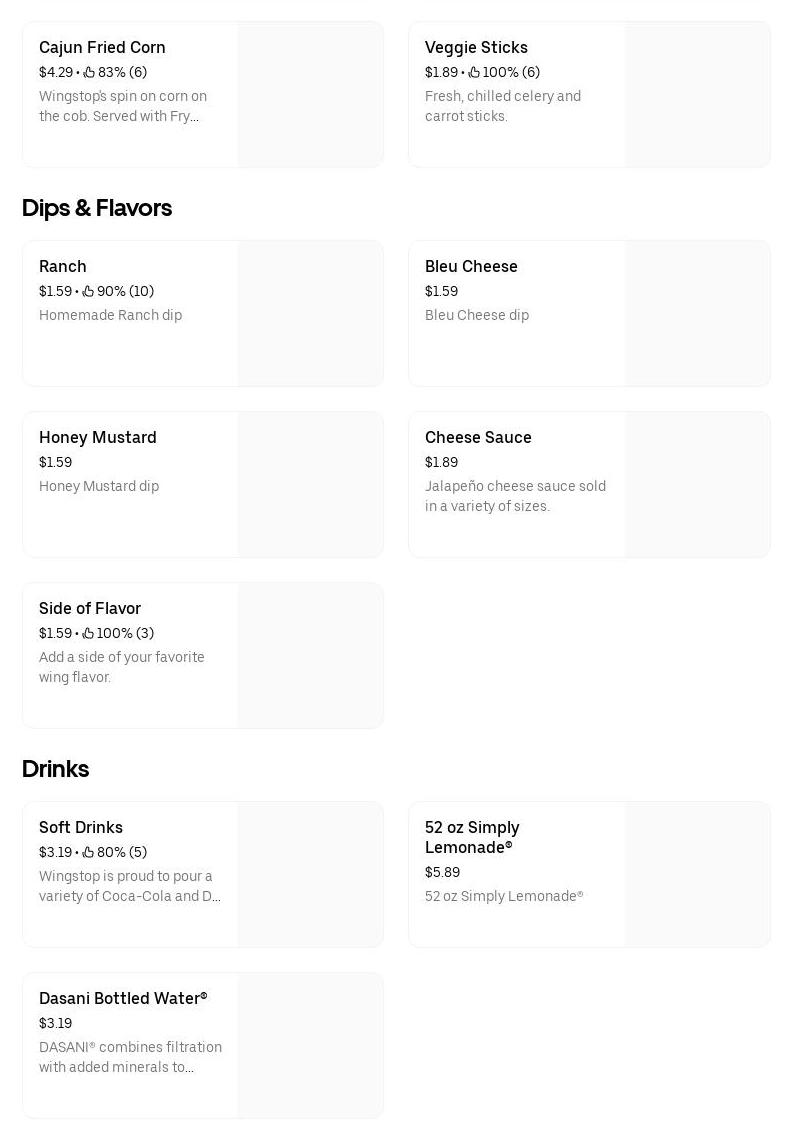 Cajun Fried Corn
$4.29 • 83% (6)
Wingstop's spin on corn on the cob. Served with Fry...

Veggie Sticks
$1.89 • 100% (6)
Fresh, chilled celery and carrot sticks.

Dips & Flavors

Ranch
$1.59 • 90% (10)
Homemade Ranch dip

Bleu Cheese
$1.59
Bleu Cheese dip

Honey Mustard
$1.59
Honey Mustard dip

Cheese Sauce
$1.89
Jalapeño cheese sauce sold in a variety of sizes.

Side of Flavor
$1.59 • 100% (3)
Add a side of your favorite wing flavor.

Drinks

Soft Drinks
$3.19 • 80% (5)
Wingstop is proud to pour a variety of Coca-Cola and D...

52 oz Simply Lemonade®
$5.89
52 oz Simply Lemonade®

Dasani Bottled Water®
$3.19
DASANI® combines filtration with added minerals to...